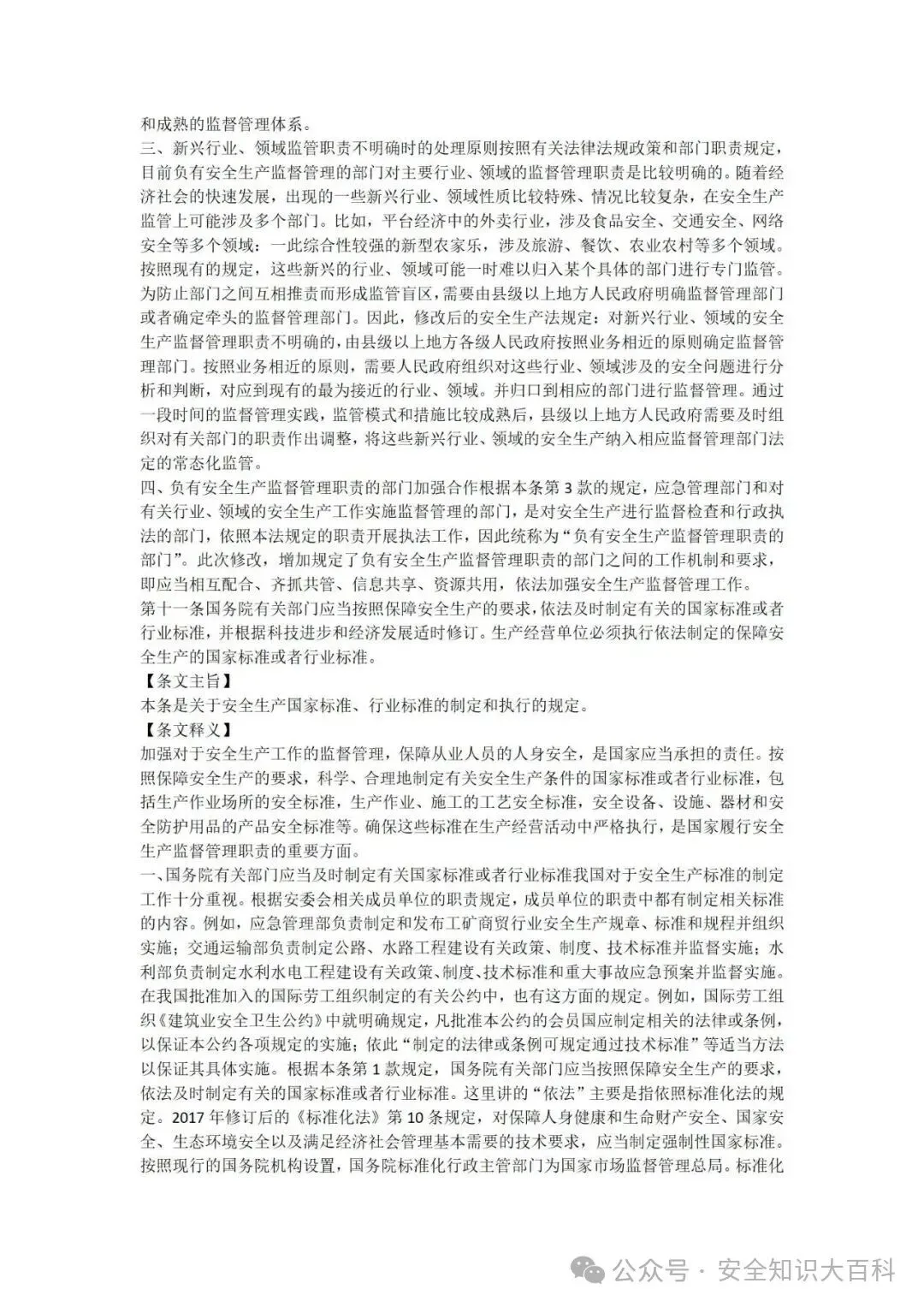 和成熟的监督管理体系。

三、新兴行业、领域监管职责不明确时的处理原则按照有关法律法规政策和部门职责规定，目前负有安全生产监督管理的部门对主要行业、领域的监督管理职责是比较明确的。随着经济社会的快速发展，出现的一些新兴行业、领域性质比较特殊、情况比较复杂，在安全生产监管上可能涉及多个部门。比如，平台经济中的外卖行业，涉及食品安全、交通安全、网络安全等多个领域：一此综合性较强的新型农家乐，涉及旅游、餐饮、农业农村等多个领域。按照现有的规定，这些新兴的行业、领域可能一时难以归入某个具体的部门进行专门监管。为防止部门之间互相推责而形成监管盲区，需要由县级以上地方人民政府明确监督管理部门或者确定牵头的监督管理部门。因此，修改后的安全生产法规定：对新兴行业、领域的安全生产监督管理职责不明确的，由县级以上地方各级人民政府按照业务相近的原则确定监督管理部门。按照业务相近的原则，需要人民政府组织对这些行业、领域涉及的安全问题进行分析和判断，对应到现有的最为接近的行业、领域。并归口到相应的部门进行监督管理。通过一段时间的监督管理实践，监管模式和措施比较成熟后，县级以上地方人民政府需要及时组织对有关部门的职责作出调整，将这些新兴行业、领域的安全生产纳入相应监督管理部门法定的常态化监管。

四、负有安全生产监督管理职责的部门加强合作根据本条第 3 款的规定，应急管理部门和对有关行业、领域的安全生产工作实施监督管理的部门，是对安全生产进行监督检查和行政执法的部门，依照本法规定的职责开展执法工作，因此统称为“负有安全生产监督管理职责的部门”。此次修改，增加规定了负有安全生产监督管理职责的部门之间的工作机制和要求，即应当相互配合、齐抓共管、信息共享、资源共用，依法加强安全生产监督管理工作。

第十一条国务院有关部门应当按照保障安全生产的要求，依法及时制定有关的国家标准或者行业标准，并根据科技进步和经济发展适时修订。生产经营单位必须执行依法制定的保障安全生产的国家标准或者行业标准。

【条文主旨】

本条是关于安全生产国家标准、行业标准的制定和执行的规定。

【条文释义】

加强对于安全生产工作的监督管理，保障从业人员的人身安全，是国家应当承担的责任。按照保障安全生产的要求，科学、合理地制定有关安全生产条件的国家标准或者行业标准，包括生产作业场所的安全标准，生产作业、施工的工艺安全标准，安全设备、设施、器材和安全防护用品的产品安全标准等。确保这些标准在生产经营活动中严格执行，是国家履行安全生产监督管理职责的重要方面。

一、国务院有关部门应当及时制定有关国家标准或者行业标准我国对于安全生产标准的制定工作十分重视。根据安委会相关成员单位的职责规定，成员单位的职责中都有制定相关标准的内容。例如，应急管理部负责制定和发布工矿商贸行业安全生产规章、标准和规程并组织实施；交通运输部负责制定公路、水路工程建设有关政策、制度、技术标准并监督实施；水利部负责制定水利水电工程建设有关政策、制度、技术标准和重大事故应急预案并监督实施。在我国批准加入的国际劳工组织制定的有关公约中，也有这方面的规定。例如，国际劳工组织《建筑业安全卫生公约》中就明确规定，凡批准本公约的会员国应制定相关的法律或条例，以保证本公约各项规定的实施；依此“制定的法律或条例可规定通过技术标准”等适当方法以保证其具体实施。根据本条第 1 款规定，国务院有关部门应当按照保障安全生产的要求，依法及时制定有关的国家标准或者行业标准。这里讲的“依法”主要是指依照标准化法的规定。2017 年修订后的《标准化法》第 10 条规定，对保障人身健康和生命财产安全、国家安全、生态环境安全以及满足经济社会管理基本需要的技术要求，应当制定强制性国家标准。按照现行的国务院机构设置，国务院标准化行政主管部门为国家市场监督管理总局。标准化

公众号 · 安全知识大百科